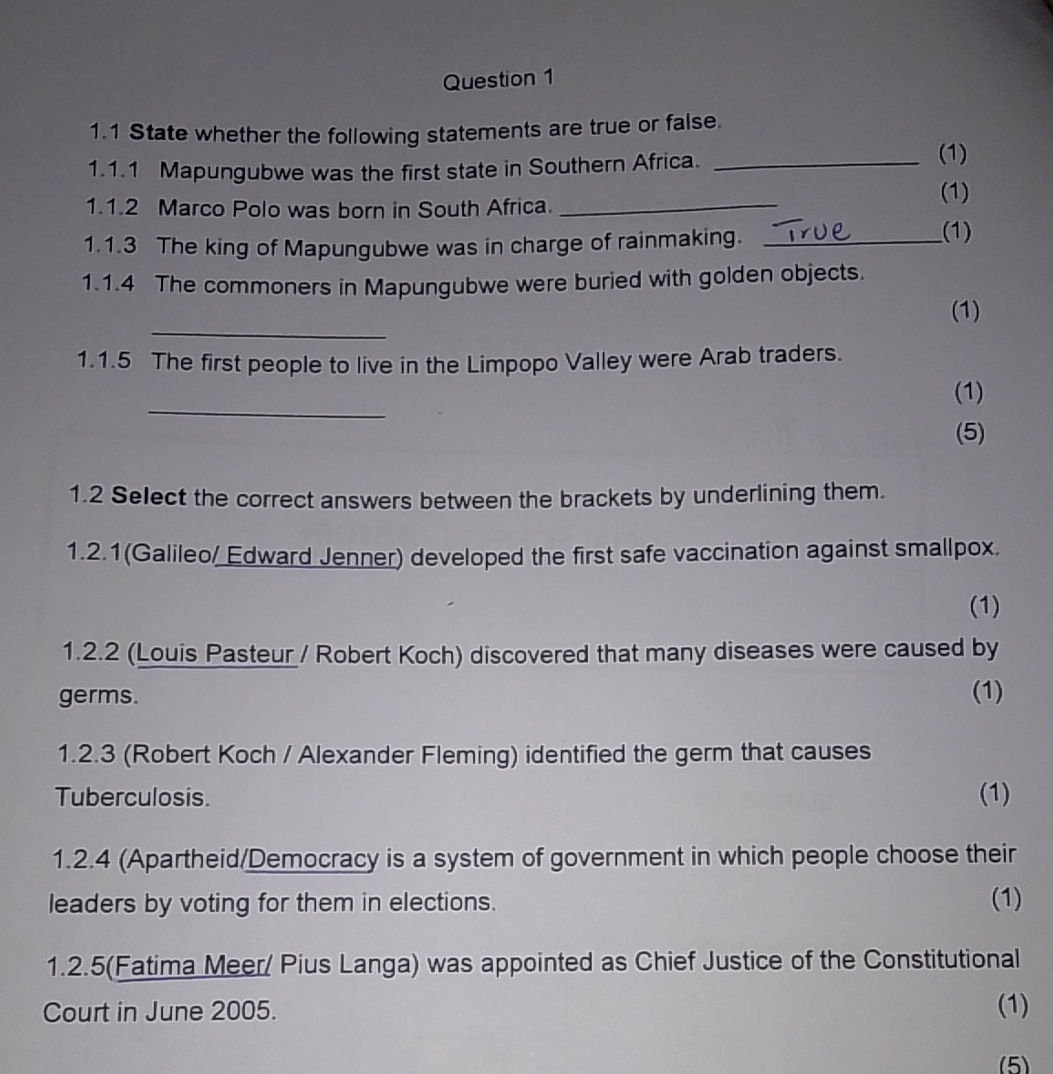 Question 1

1.1 State whether the following statements are true or false.

1.1.1 Mapungubwe was the first state in Southern Africa. ____ (1)

1.1.2 Marco Polo was born in South Africa. ____ (1)

1.1.3 The king of Mapungubwe was in charge of rainmaking. True (1)

1.1.4 The commoners in Mapungubwe were buried with golden objects.

____ (1)

1.1.5 The first people to live in the Limpopo Valley were Arab traders.

____ (1)

(5)

1.2 Select the correct answers between the brackets by underlining them.

1.2.1(Galileo/ Edward Jenner) developed the first safe vaccination against smallpox.

(1)

1.2.2 (Louis Pasteur / Robert Koch) discovered that many diseases were caused by germs. (1)

1.2.3 (Robert Koch / Alexander Fleming) identified the germ that causes Tuberculosis. (1)

1.2.4 (Apartheid/Democracy is a system of government in which people choose their leaders by voting for them in elections. (1)

1.2.5(Fatima Meer/ Pius Langa) was appointed as Chief Justice of the Constitutional Court in June 2005. (1)

(5)